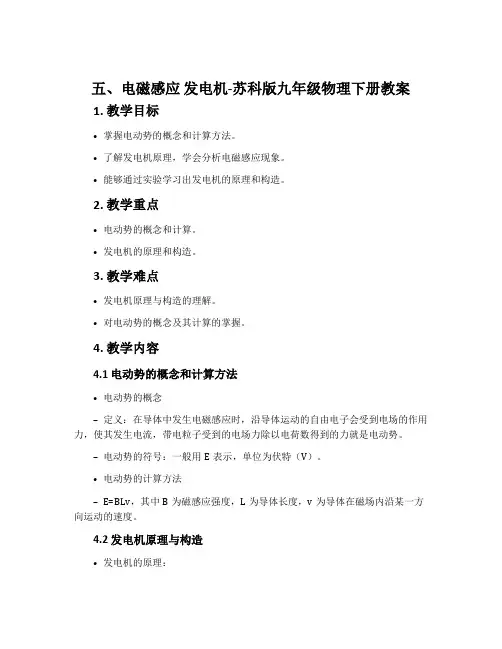 五、电磁感应 发电机-苏科版九年级物理下册教案

1. 教学目标

• 掌握电动势的概念和计算方法。

• 了解发电机原理，学会分析电磁感应现象。

• 能够通过实验学习出发电机的原理和构造。

2. 教学重点

• 电动势的概念和计算。

• 发电机的原理和构造。

3. 教学难点

• 发电机原理与构造的理解。

• 对电动势的概念及其计算的掌握。

4. 教学内容

4.1 电动势的概念和计算方法

• 电动势的概念

– 定义：在导体中发生电磁感应时，沿导体运动的自由电子会受到电场的作用力，使其发生电流，带电粒子受到的电场力除以电荷数得到的力就是电动势。

– 电动势的符号：一般用 E 表示，单位为伏特（V）。

• 电动势的计算方法

– E=BLv，其中 B 为磁感应强度，L 为导体长度，v 为导体在磁场内沿某一方向运动的速度。

4.2 发电机原理与构造

• 发电机的原理：